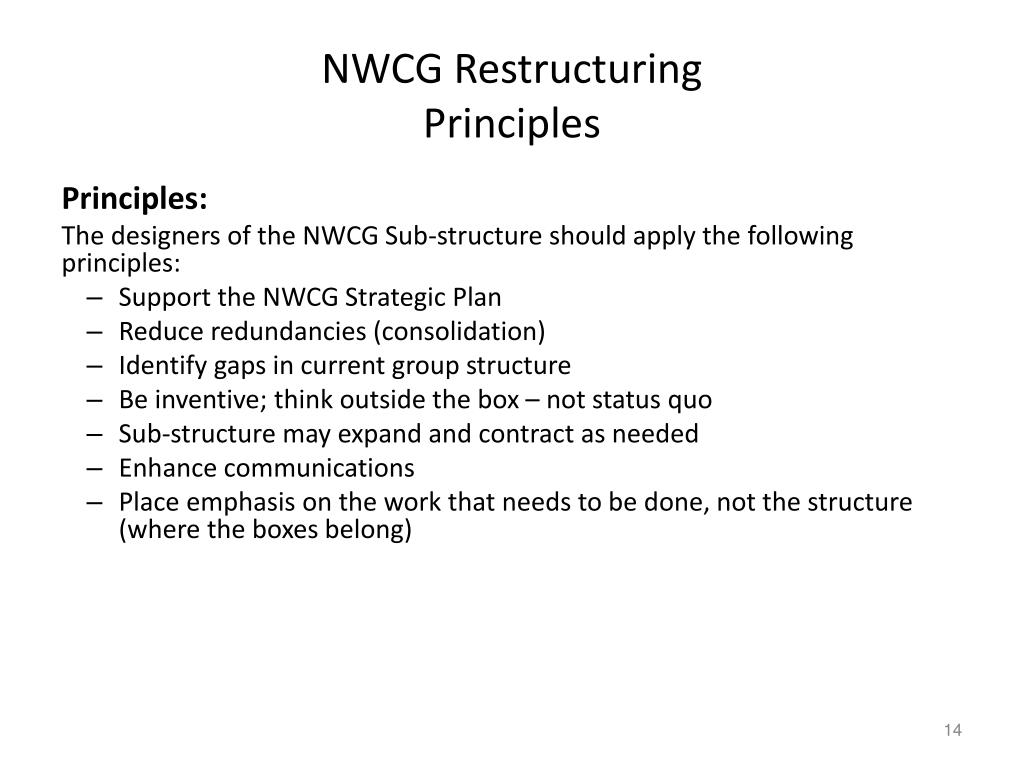 NWCG Restructuring
Principles

Principles:

The designers of the NWCG Sub-structure should apply the following principles:

– Support the NWCG Strategic Plan
– Reduce redundancies (consolidation)
– Identify gaps in current group structure
– Be inventive; think outside the box – not status quo
– Sub-structure may expand and contract as needed
– Enhance communications
– Place emphasis on the work that needs to be done, not the structure (where the boxes belong)

14